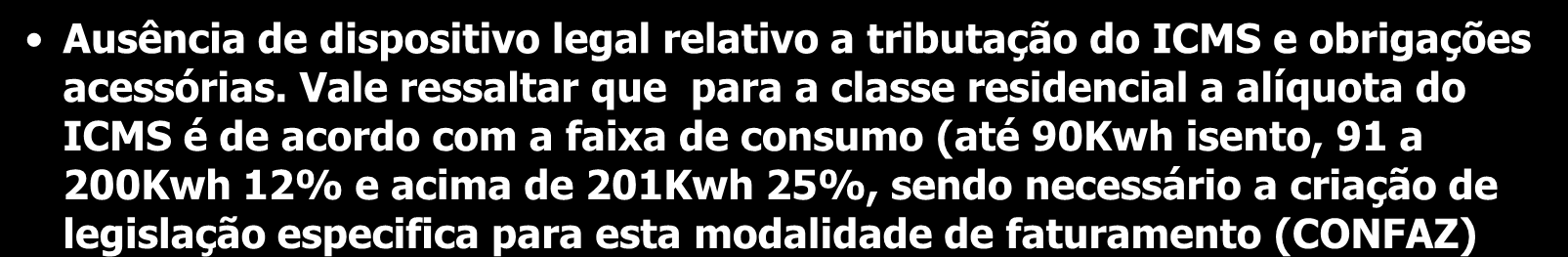 • Ausência de dispositivo legal relativo a tributação do ICMS e obrigações acessórias. Vale ressaltar que para a classe residencial a alíquota do ICMS é de acordo com a faixa de consumo (até 90Kwh isento, 91 a 200Kwh 12% e acima de 201Kwh 25%, sendo necessário a criação de legislação especifica para esta modalidade de faturamento (CONFAZ)